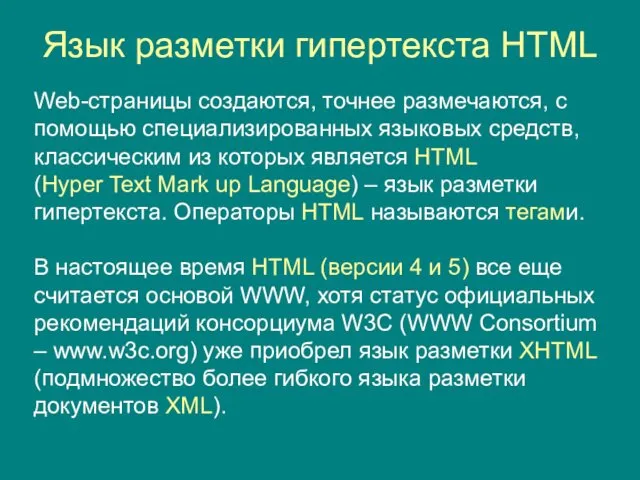 Язык разметки гипертекста HTML

Web-страницы создаются, точнее размечаются, с помощью специализированных языковых средств, классическим из которых является HTML (Hyper Text Mark up Language) – язык разметки гипертекста. Операторы HTML называются тегами.

В настоящее время HTML (версии 4 и 5) все еще считается основой WWW, хотя статус официальных рекомендаций консорциума W3C (WWW Consortium – www.w3c.org) уже приобрел язык разметки XHTML (подмножество более гибкого языка разметки документов XML).